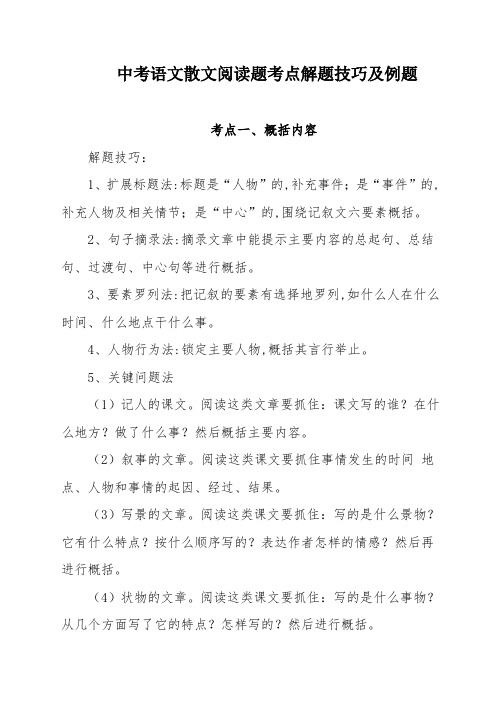 中考语文散文阅读题考点解题技巧及例题

考点一、概括内容

解题技巧：

1、扩展标题法:标题是“人物”的,补充事件；是“事件”的,补充人物及相关情节；是“中心”的,围绕记叙文六要素概括。

2、句子摘录法:摘录文章中能提示主要内容的总起句、总结句、过渡句、中心句等进行概括。

3、要素罗列法:把记叙的要素有选择地罗列,如什么人在什么时间、什么地点干什么事。

4、人物行为法:锁定主要人物,概括其言行举止。

5、关键问题法

（1）记人的课文。阅读这类文章要抓住：课文写的谁？在什么地方？做了什么事？然后概括主要内容。

（2）叙事的文章。阅读这类课文要抓住事情发生的时间 地点、人物和事情的起因、经过、结果。

（3）写景的文章。阅读这类课文要抓住：写的是什么景物？它有什么特点？按什么顺序写的？表达作者怎样的情感？然后再进行概括。

（4）状物的文章。阅读这类课文要抓住：写的是什么事物？从几个方面写了它的特点？怎样写的？然后进行概括。